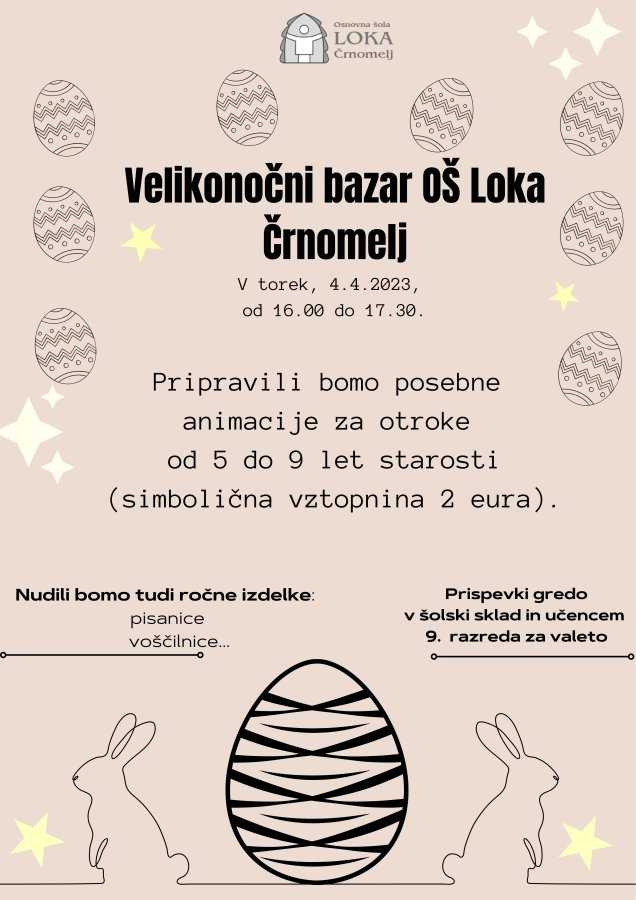 Osnovna šola
LOKA
Črnomelj

Velikonočni bazar OŠ Loka Črnomelj

V torek, 4.4.2023,
od 16.00 do 17.30.

Pripravili bomo posebne animacije za otroke od 5 do 9 let starosti (simbolična vztopnina 2 eura).

Nudili bomo tudi ročne izdelke:
pisanice
voščilnice...

Prispevki gredo v šolski sklad in učencem 9. razreda za valeto